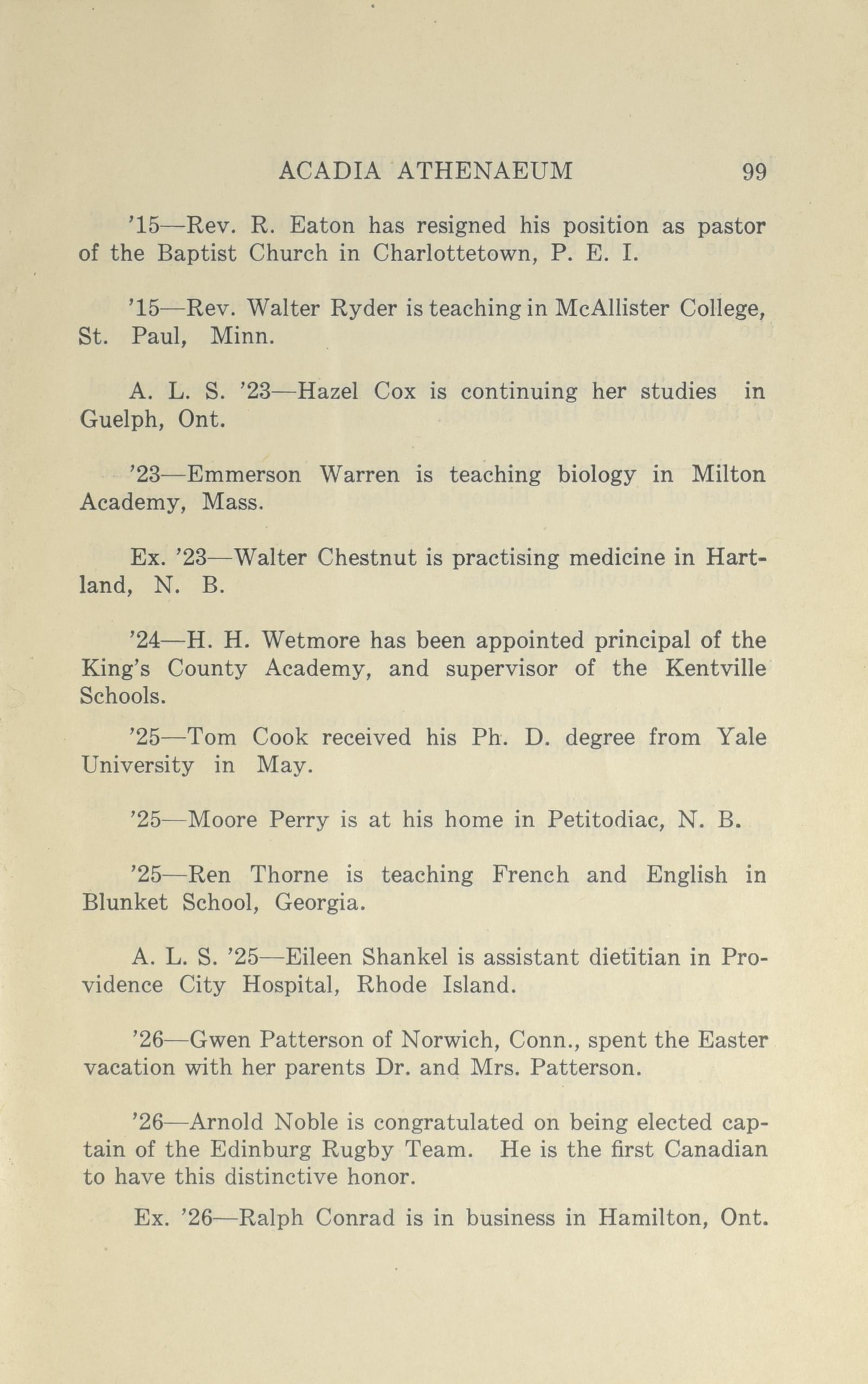 ACADIA ATHENAEUM 99

'15—Rev. R. Eaton has resigned his position as pastor of the Baptist Church in Charlottetown, P. E. I.

'15—Rev. Walter Ryder is teaching in McAllister College, St. Paul, Minn.

A. L. S. '23—Hazel Cox is continuing her studies in Guelph, Ont.

'23—Emmerson Warren is teaching biology in Milton Academy, Mass.

Ex. '23—Walter Chestnut is practising medicine in Hartland, N. B.

'24—H. H. Wetmore has been appointed principal of the King's County Academy, and supervisor of the Kentville Schools.

'25—Tom Cook received his Ph. D. degree from Yale University in May.

'25—Moore Perry is at his home in Petitodiac, N. B.

'25—Ren Thorne is teaching French and English in Blunket School, Georgia.

A. L. S. '25—Eileen Shankel is assistant dietitian in Providence City Hospital, Rhode Island.

'26—Gwen Patterson of Norwich, Conn., spent the Easter vacation with her parents Dr. and Mrs. Patterson.

'26—Arnold Noble is congratulated on being elected captain of the Edinburg Rugby Team. He is the first Canadian to have this distinctive honor.

Ex. '26—Ralph Conrad is in business in Hamilton, Ont.